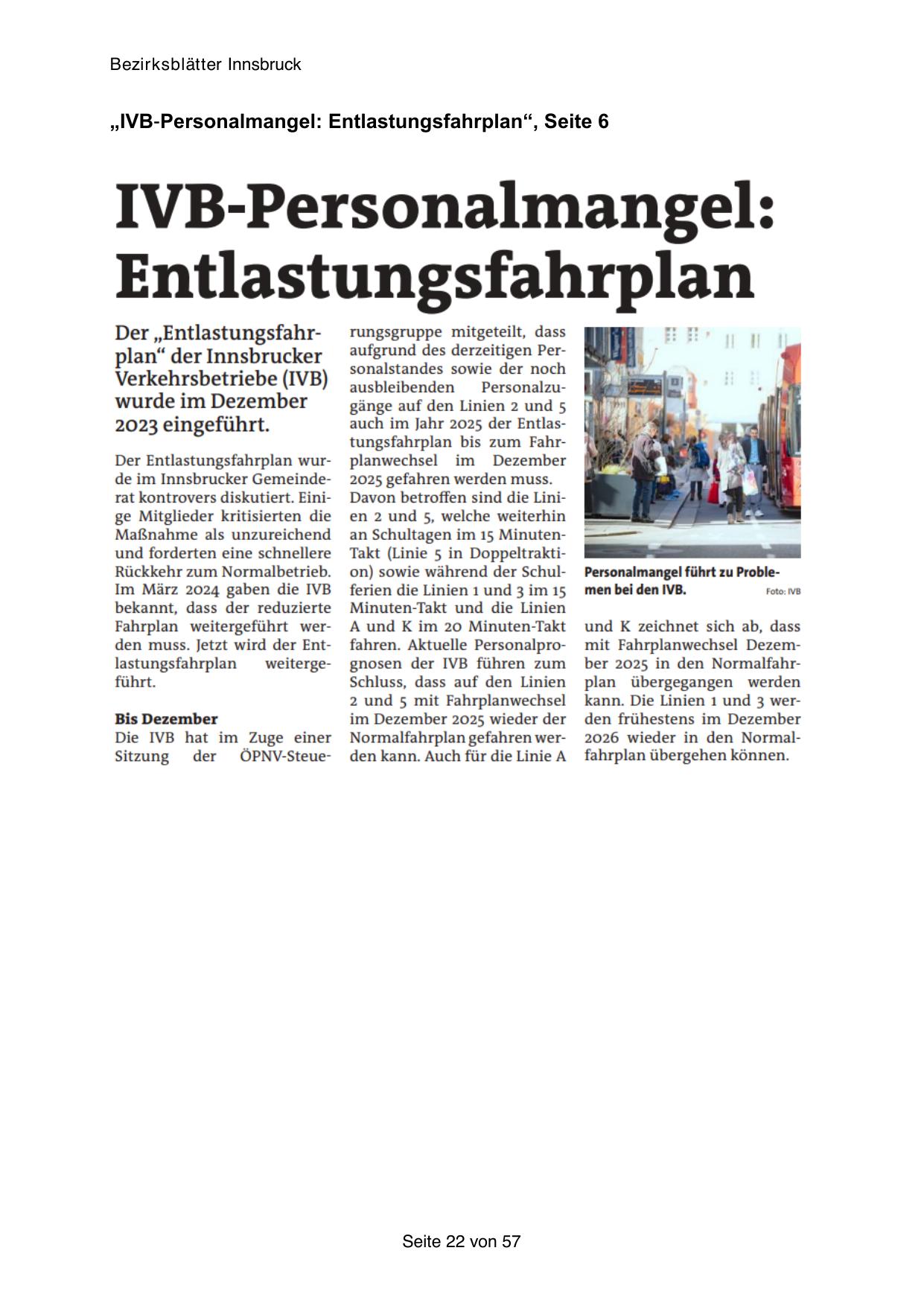 Bezirksblätter Innsbruck

„IVB-Personalmangel: Entlastungsfahrplan“, Seite 6

IVB-Personalmangel: Entlastungsfahrplan

Der „Entlastungsfahrplan“ der Innsbrucker Verkehrsbetriebe (IVB) wurde im Dezember 2023 eingeführt.

Der Entlastungsfahrplan wurde im Innsbrucker Gemeinderat kontrovers diskutiert. Einige Mitglieder kritisierten die Maßnahme als unzureichend und forderten eine schnellere Rückkehr zum Normalbetrieb. Im März 2024 gaben die IVB bekannt, dass der reduzierte Fahrplan weitergeführt werden muss. Jetzt wird der Entlastungsfahrplan weitergeführt.

Bis Dezember
Die IVB hat im Zuge einer Sitzung der ÖPNV-Steuerungsgruppe mitgeteilt, dass aufgrund des derzeitigen Personalstandes sowie der noch ausbleibenden Personalzugänge auf den Linien 2 und 5 auch im Jahr 2025 der Entlastungsfahrplan bis zum Fahrplanwechsel im Dezember 2025 gefahren werden muss. Davon betroffen sind die Linien 2 und 5, welche weiterhin an Schultagen im 15 Minuten-Takt (Linie 5 in Doppeltraktion) sowie während der Schulferien die Linien 1 und 3 im 15 Minuten-Takt und die Linien A und K im 20 Minuten-Takt fahren. Aktuelle Personalprognosen der IVB führen zum Schluss, dass auf den Linien 2 und 5 mit Fahrplanwechsel im Dezember 2025 wieder der Normalfahrplan gefahren werden kann. Auch für die Linie A und K zeichnet sich ab, dass mit Fahrplanwechsel Dezember 2025 in den Normalfahrplan übergegangen werden kann. Die Linien 1 und 3 werden frühestens im Dezember 2026 wieder in den Normalfahrplan übergehen können.

Personalmangel führt zu Problemen bei den IVB. Foto: IVB

Seite 22 von 57